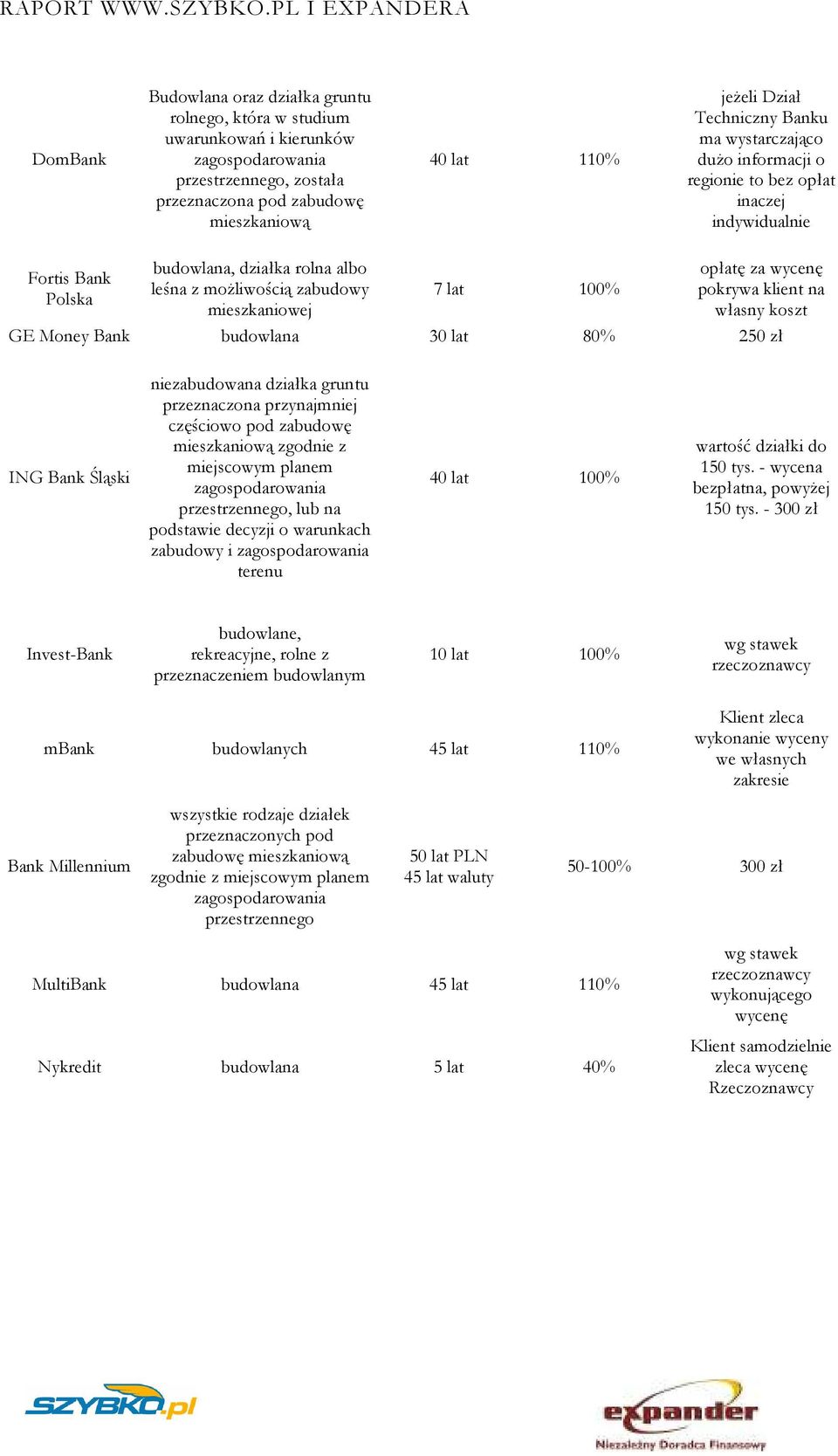 RAPORT WWW.SZYBKO.PL I EXPANDERA

| | | | | |
|---|---|---|---|---|
| DomBank | Budowlana oraz działka gruntu rolnego, która w studium uwarunkowań i kierunków zagospodarowania przestrzennego, została przeznaczona pod zabudowę mieszkaniową | 40 lat | 110% | jeżeli Dział Techniczny Banku ma wystarczająco dużo informacji o regionie to bez opłat inaczej indywidualnie |
| Fortis Bank Polska | budowlana, działka rolna albo leśna z możliwością zabudowy mieszkaniowej | 7 lat | 100% | opłatę za wycenę pokrywa klient na własny koszt |
| GE Money Bank | budowlana | 30 lat | 80% | 250 zł |
| ING Bank Śląski | niezabudowana działka gruntu przeznaczona przynajmniej częściowo pod zabudowę mieszkaniową zgodnie z miejscowym planem zagospodarowania przestrzennego, lub na podstawie decyzji o warunkach zabudowy i zagospodarowania terenu | 40 lat | 100% | wartość działki do 150 tys. - wycena bezpłatna, powyżej 150 tys. - 300 zł |
| Invest-Bank | budowlane, rekreacyjne, rolne z przeznaczeniem budowlanym | 10 lat | 100% | wg stawek rzeczoznawcy |
| mBank | budowlanych | 45 lat | 110% | Klient zleca wykonanie wyceny we własnych zakresie |
| Bank Millennium | wszystkie rodzaje działek przeznaczonych pod zabudowę mieszkaniową zgodnie z miejscowym planem zagospodarowania przestrzennego | 50 lat PLN 45 lat waluty | 50-100% | 300 zł |
| MultiBank | budowlana | 45 lat | 110% | wg stawek rzeczoznawcy wykonującego wycenę |
| Nykredit | budowlana | 5 lat | 40% | Klient samodzielnie zleca wycenę Rzeczoznawcy |

SZYBKO.pl

expander
Niezależny Doradca Finansowy